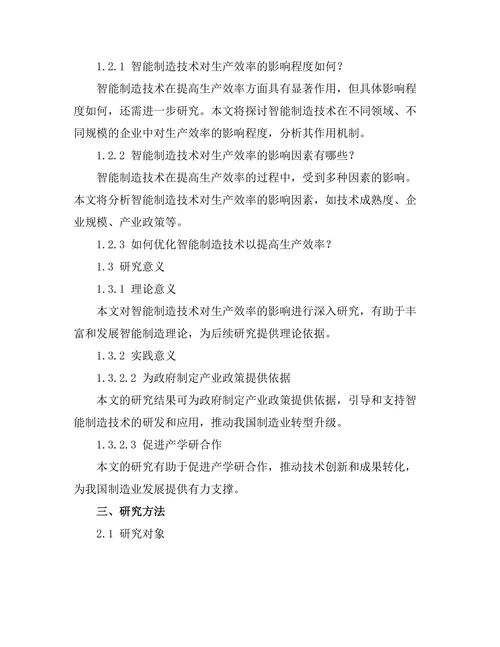 1.2.1 智能制造技术对生产效率的影响程度如何？

智能制造技术在提高生产效率方面具有显著作用，但具体影响程度如何，还需进一步研究。本文将探讨智能制造技术在不同领域、不同规模的企业中对生产效率的影响程度，分析其作用机制。

1.2.2 智能制造技术对生产效率的影响因素有哪些？

智能制造技术在提高生产效率的过程中，受到多种因素的影响。本文将分析智能制造技术对生产效率的影响因素，如技术成熟度、企业规模、产业政策等。

1.2.3 如何优化智能制造技术以提高生产效率？

1.3 研究意义

1.3.1 理论意义

本文对智能制造技术对生产效率的影响进行深入研究，有助于丰富和发展智能制造理论，为后续研究提供理论依据。

1.3.2 实践意义

1.3.2.2 为政府制定产业政策提供依据

本文的研究结果可为政府制定产业政策提供依据，引导和支持智能制造技术的研发和应用，推动我国制造业转型升级。

1.3.2.3 促进产学研合作

本文的研究有助于促进产学研合作，推动技术创新和成果转化，为我国制造业发展提供有力支撑。

三、研究方法

2.1 研究对象